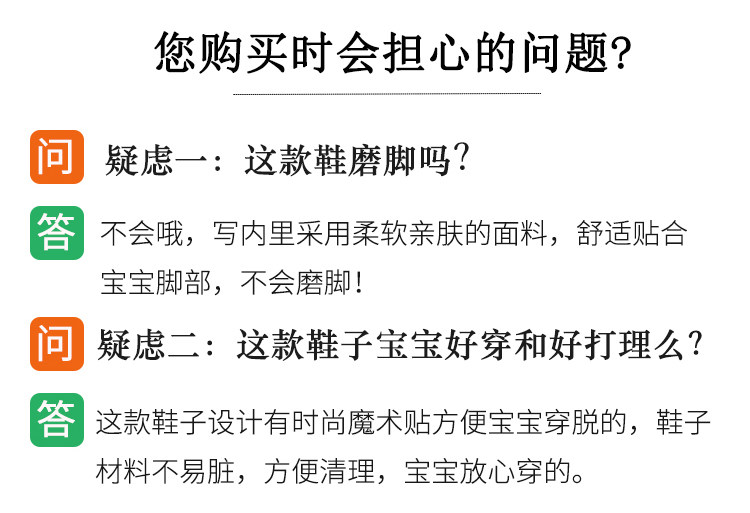 您购买时会担心的问题?

问 疑虑一:这款鞋磨脚吗?

答 不会哦,写内里采用柔软亲肤的面料,舒适贴合宝宝脚部,不会磨脚!

问 疑虑二:这款鞋子宝宝好穿和好打理么?

答 这款鞋子设计有时尚魔术贴方便宝宝穿脱的,鞋子材料不易脏,方便清理,宝宝放心穿的。